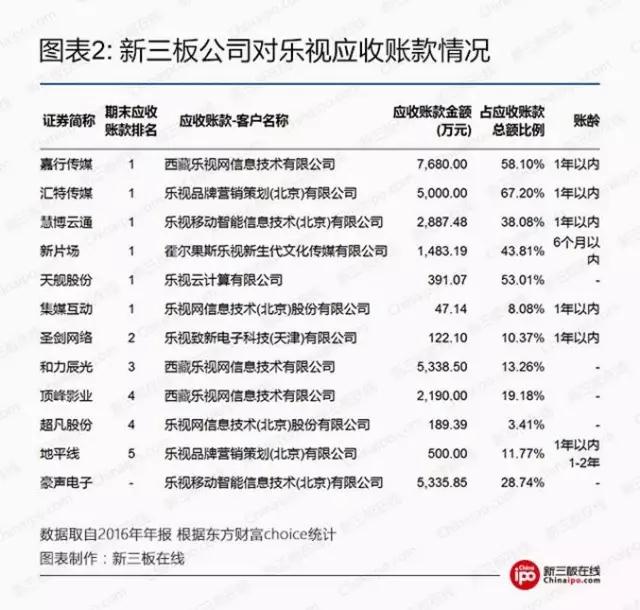 图表2: 新三板公司对乐视应收账款情况

| 证券简称 | 期末应收账款排名 | 应收账款-客户名称 | 应收账款金额(万元) | 占应收账款总额比例 | 账龄 |
|---|---|---|---|---|---|
| 嘉行传媒 | 1 | 西藏乐视网信息技术有限公司 | 7,680.00 | 58.10% | 1年以内 |
| 汇特传媒 | 1 | 乐视品牌营销策划(北京)有限公司 | 5,000.00 | 67.20% | 1年以内 |
| 慧博云通 | 1 | 乐视移动智能信息技术(北京)有限公司 | 2,887.48 | 38.08% | 1年以内 |
| 新片场 | 1 | 霍尔果斯乐视新生代文化传媒有限公司 | 1,483.19 | 43.81% | 6个月以内 |
| 天舰股份 | 1 | 乐视云计算有限公司 | 391.07 | 53.01% | - |
| 集媒互动 | 1 | 乐视网信息技术(北京)股份有限公司 | 47.14 | 8.08% | 1年以内 |
| 圣剑网络 | 2 | 乐视致新电子科技(天津)有限公司 | 122.10 | 10.37% | 1年以内 |
| 和力辰光 | 3 | 西藏乐视网信息技术有限公司 | 5,338.50 | 13.26% | - |
| 顶峰影业 | 4 | 西藏乐视网信息技术有限公司 | 2,190.00 | 19.18% | - |
| 超凡股份 | 4 | 乐视网信息技术(北京)股份有限公司 | 189.39 | 3.41% | - |
| 地平线 | 5 | 乐视品牌营销策划(北京)有限公司 | 500.00 | 11.77% | 1年以内 1-2年 |
| 豪声电子 | - | 乐视移动智能信息技术(北京)有限公司 | 5,335.85 | 28.74% | - |

数据取自2016年年报 根据东方财富choice统计
图表制作：新三板在线

China ipo 新三板在线 Chinaipo.com